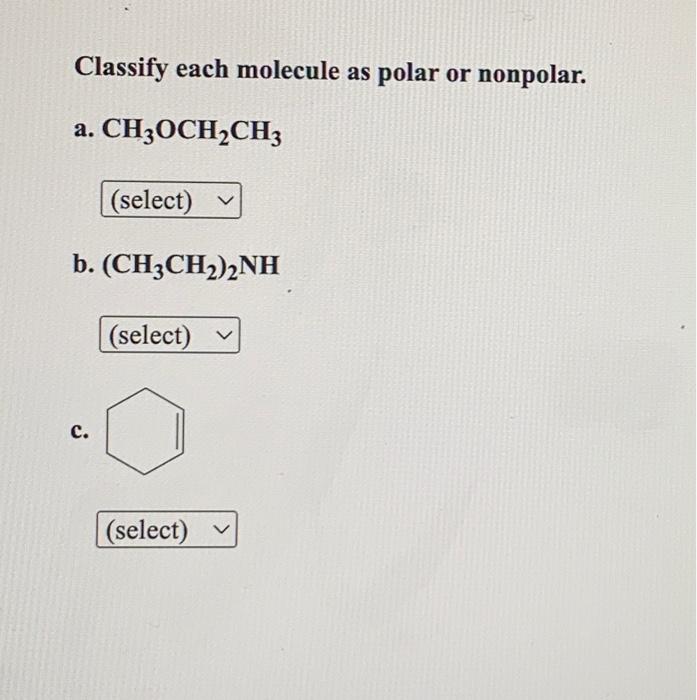 Classify each molecule as polar or nonpolar.

a. $CH_3OCH_2CH_3$

(select)

b. $(CH_3CH_2)_2NH$

(select)

c.

(select)